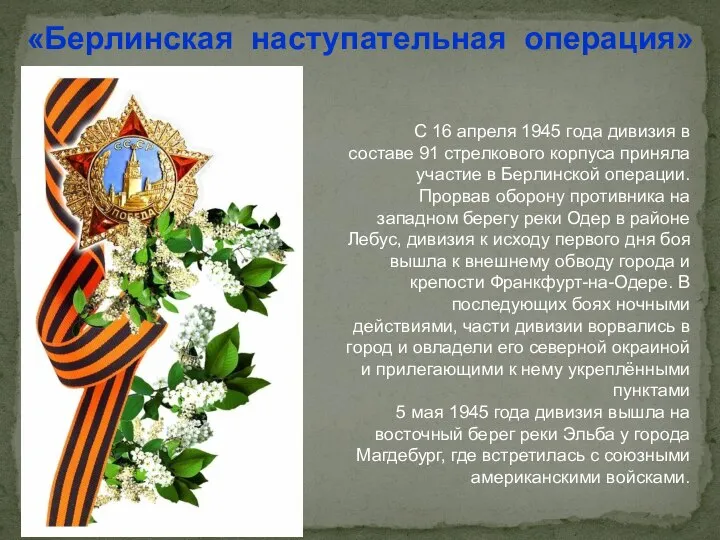 «Берлинская наступательная операция»

СССР

ПОБЕДА

С 16 апреля 1945 года дивизия в составе 91 стрелкового корпуса приняла участие в Берлинской операции. Прорвав оборону противника на западном берегу реки Одер в районе Лебус, дивизия к исходу первого дня боя вышла к внешнему обводу города и крепости Франкфурт-на-Одере. В последующих боях ночными действиями, части дивизии ворвались в город и овладели его северной окраиной и прилегающими к нему укреплёнными пунктами
5 мая 1945 года дивизия вышла на восточный берег реки Эльба у города Магдебург, где встретилась с союзными американскими войсками.